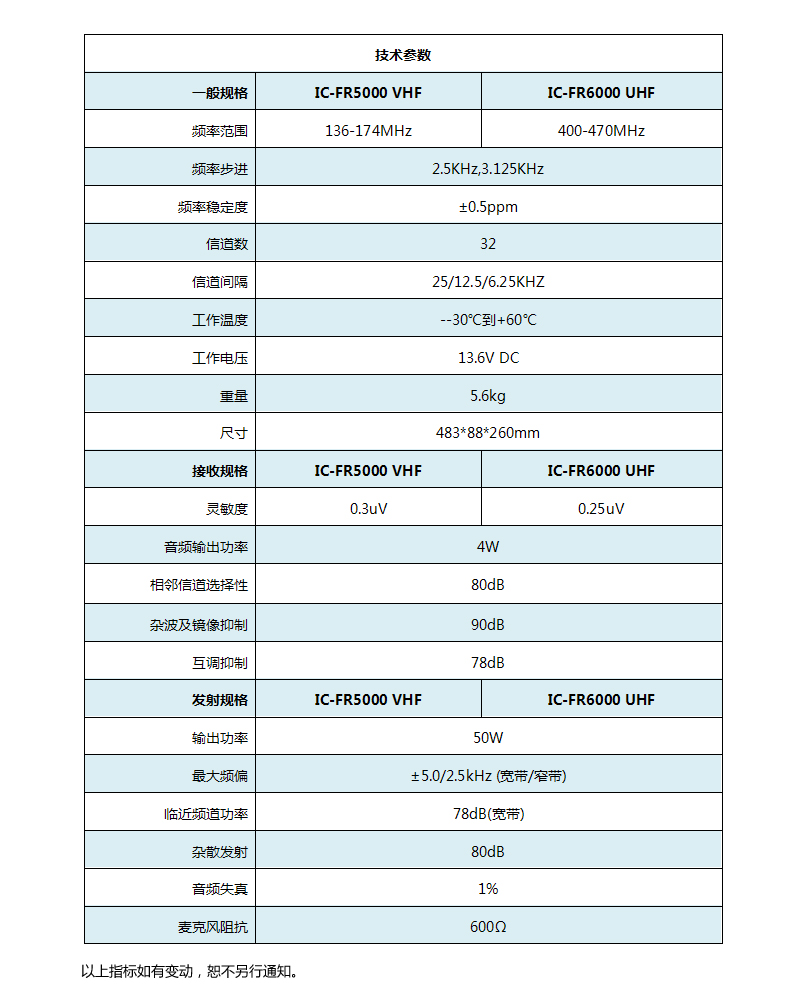 | 技术参数 | | |
|---|---|---|
| 一般规格 | IC-FR5000 VHF | IC-FR6000 UHF |
| 频率范围 | 136-174MHz | 400-470MHz |
| 频率步进 | 2.5KHz,3.125KHz | |
| 频率稳定度 | ±0.5ppm | |
| 信道数 | 32 | |
| 信道间隔 | 25/12.5/6.25KHZ | |
| 工作温度 | --30°C到+60°C | |
| 工作电压 | 13.6V DC | |
| 重量 | 5.6kg | |
| 尺寸 | 483\*88\*260mm | |
| 接收规格 | IC-FR5000 VHF | IC-FR6000 UHF |
| 灵敏度 | 0.3uV | 0.25uV |
| 音频输出功率 | 4W | |
| 相邻信道选择性 | 80dB | |
| 杂波及镜像抑制 | 90dB | |
| 互调抑制 | 78dB | |
| 发射规格 | IC-FR5000 VHF | IC-FR6000 UHF |
| 输出功率 | 50W | |
| 最大频偏 | ±5.0/2.5kHz (宽带/窄带) | |
| 临近频道功率 | 78dB(宽带) | |
| 杂散发射 | 80dB | |
| 音频失真 | 1% | |
| 麦克风阻抗 | 600Ω | |

以上指标如有变动，恕不另行通知。